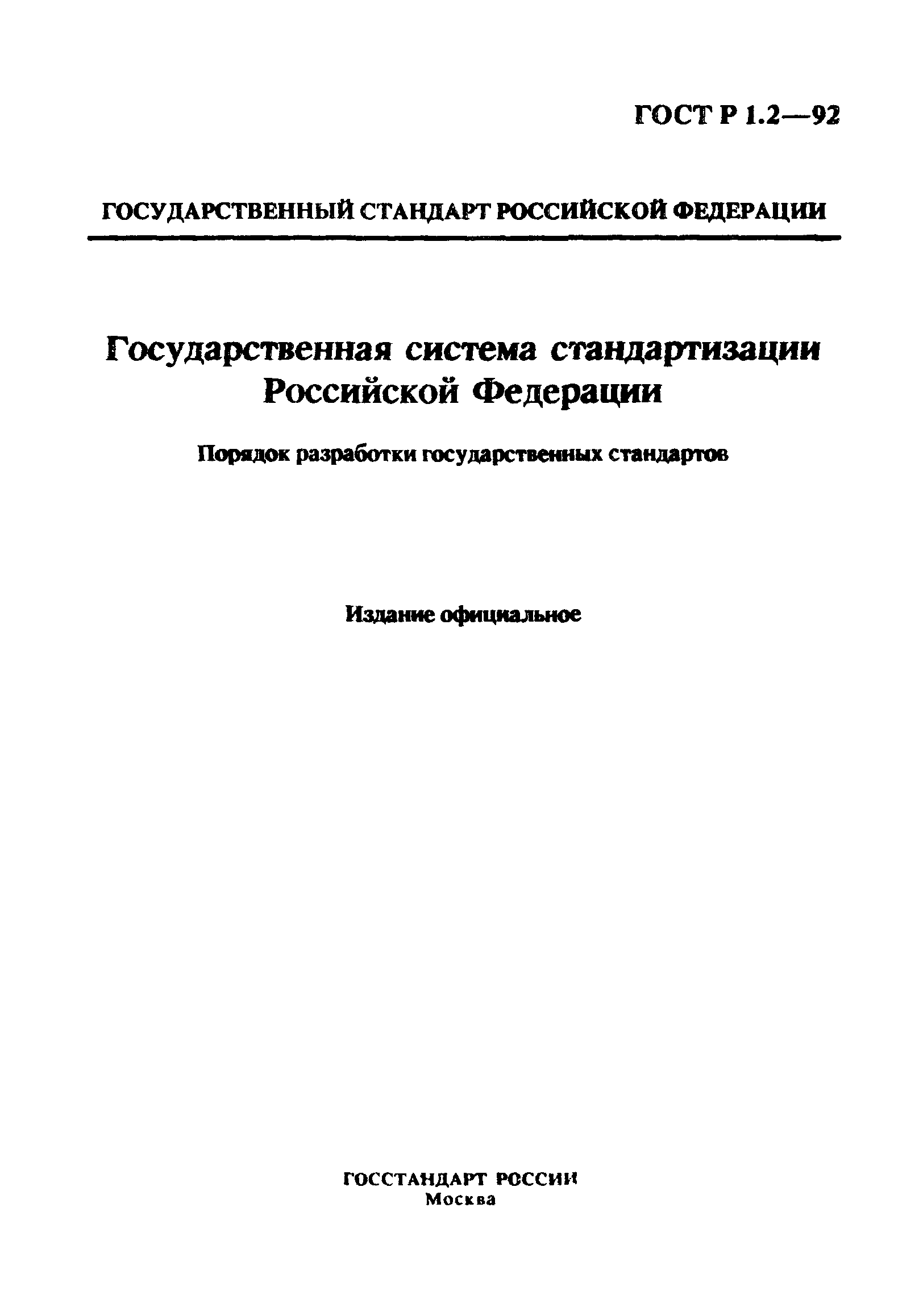 ГОСТ Р 1.2—92

ГОСУДАРСТВЕННЫЙ СТАНДАРТ РОССИЙСКОЙ ФЕДЕРАЦИИ

Государственная система стандартизации Российской Федерации

Порядок разработки государственных стандартов

Издание официальное

ГОССТАНДАРТ РОССИИ
Москва